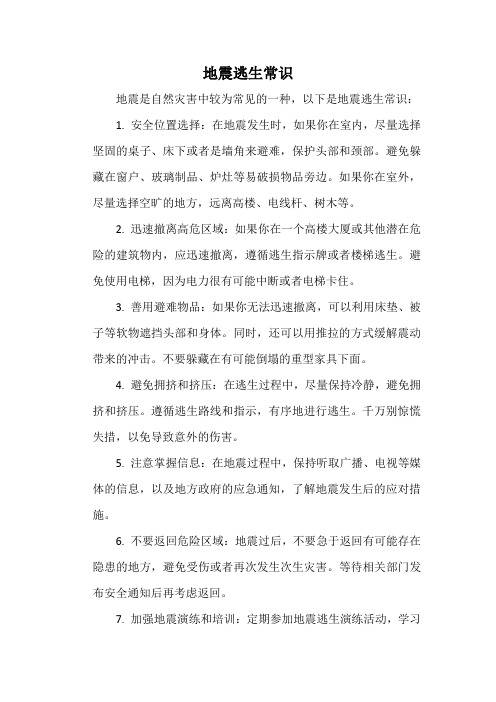 地震逃生常识

地震是自然灾害中较为常见的一种，以下是地震逃生常识：

1. 安全位置选择：在地震发生时，如果你在室内，尽量选择坚固的桌子、床下或者是墙角来避难，保护头部和颈部。避免躲藏在窗户、玻璃制品、炉灶等易破损物品旁边。如果你在室外，尽量选择空旷的地方，远离高楼、电线杆、树木等。

2. 迅速撤离高危区域：如果你在一个高楼大厦或其他潜在危险的建筑物内，应迅速撤离，遵循逃生指示牌或者楼梯逃生。避免使用电梯，因为电力很有可能中断或者电梯卡住。

3. 善用避难物品：如果你无法迅速撤离，可以利用床垫、被子等软物遮挡头部和身体。同时，还可以用推拉的方式缓解震动带来的冲击。不要躲藏在有可能倒塌的重型家具下面。

4. 避免拥挤和挤压：在逃生过程中，尽量保持冷静，避免拥挤和挤压。遵循逃生路线和指示，有序地进行逃生。千万别惊慌失措，以免导致意外的伤害。

5. 注意掌握信息：在地震过程中，保持听取广播、电视等媒体的信息，以及地方政府的应急通知，了解地震发生后的应对措施。

6. 不要返回危险区域：地震过后，不要急于返回有可能存在隐患的地方，避免受伤或者再次发生次生灾害。等待相关部门发布安全通知后再考虑返回。

7. 加强地震演练和培训：定期参加地震逃生演练活动，学习